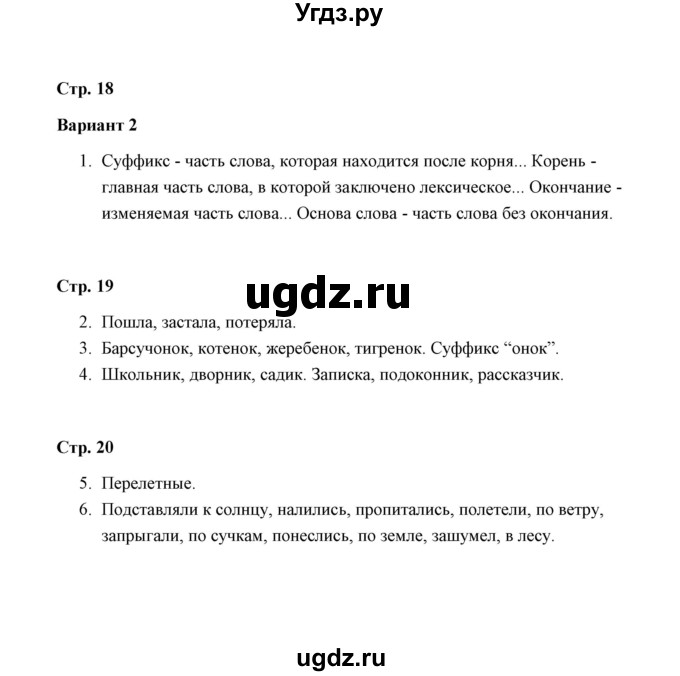 Угдз.ру

Стр. 18

Вариант 2

1. Суффикс - часть слова, которая находится после корня... Корень - главная часть слова, в которой заключено лексическое... Окончание - изменяемая часть слова... Основа слова - часть слова без окончания.

Стр. 19

ugdz.ru

2. Пошла, застала, потеряла.
3. Барсучонок, котенок, жеребенок, тигренок. Суффикс “онок”.
4. Школьник, дворник, садик. Записка, подоконник, рассказчик.

Стр. 20

5. Перелетные.
6. Подставляли к солнцу, налились, пропитались, полетели, по ветру, запрыгали, по сучкам, понеслись, по земле, зашумел, в лесу.

ugdz.ru